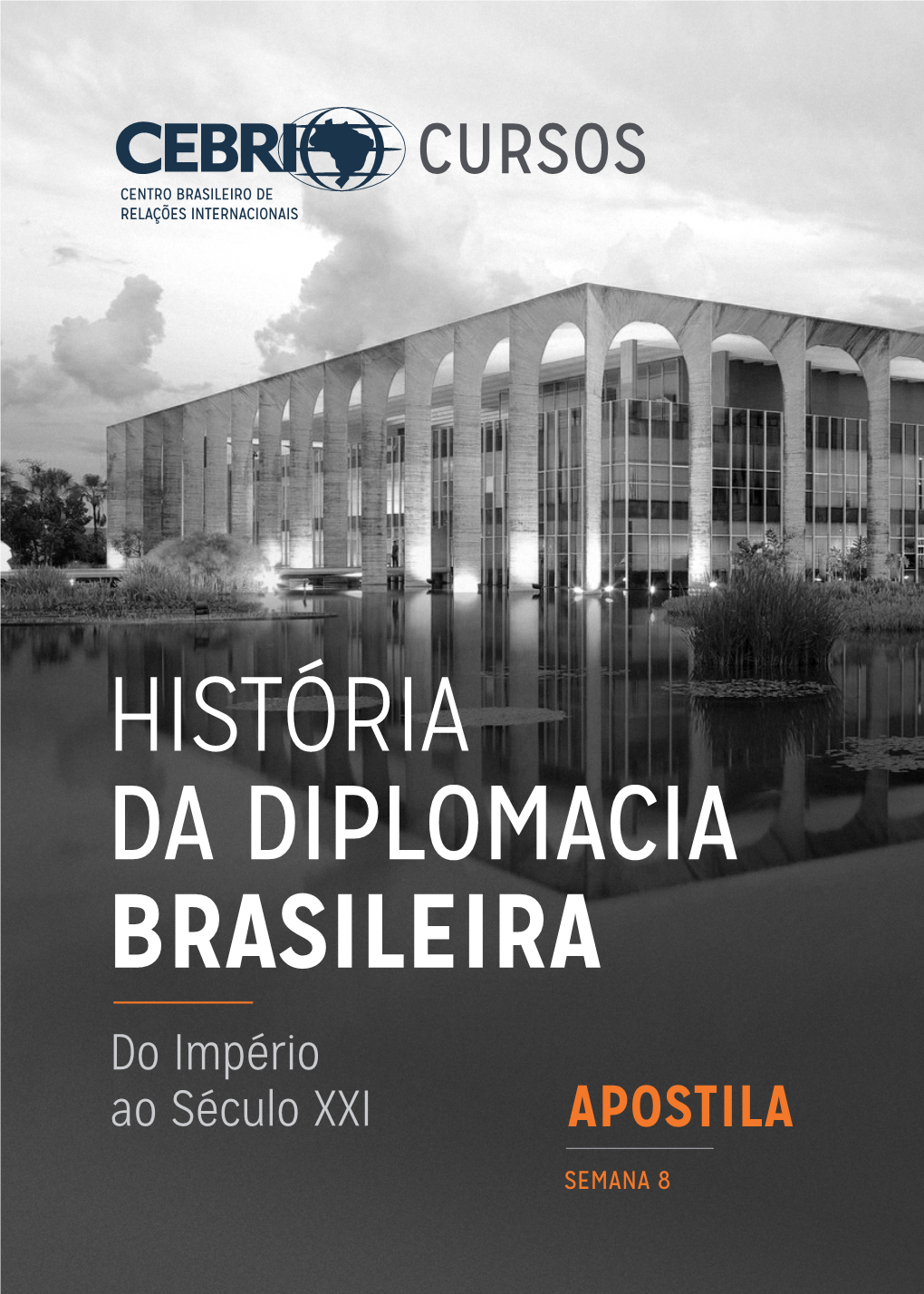 CEBRI CURSOS
CENTRO BRASILEIRO DE RELAÇÕES INTERNACIONAIS

HISTÓRIA DA DIPLOMACIA BRASILEIRA

Do Império ao Século XXI

APOSTILA

SEMANA 8